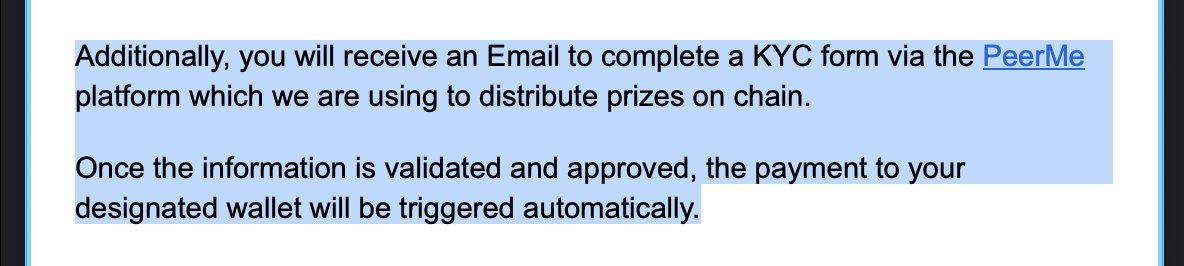 Additionally, you will receive an Email to complete a KYC form via the PeerMe platform which we are using to distribute prizes on chain.

Once the information is validated and approved, the payment to your designated wallet will be triggered automatically.